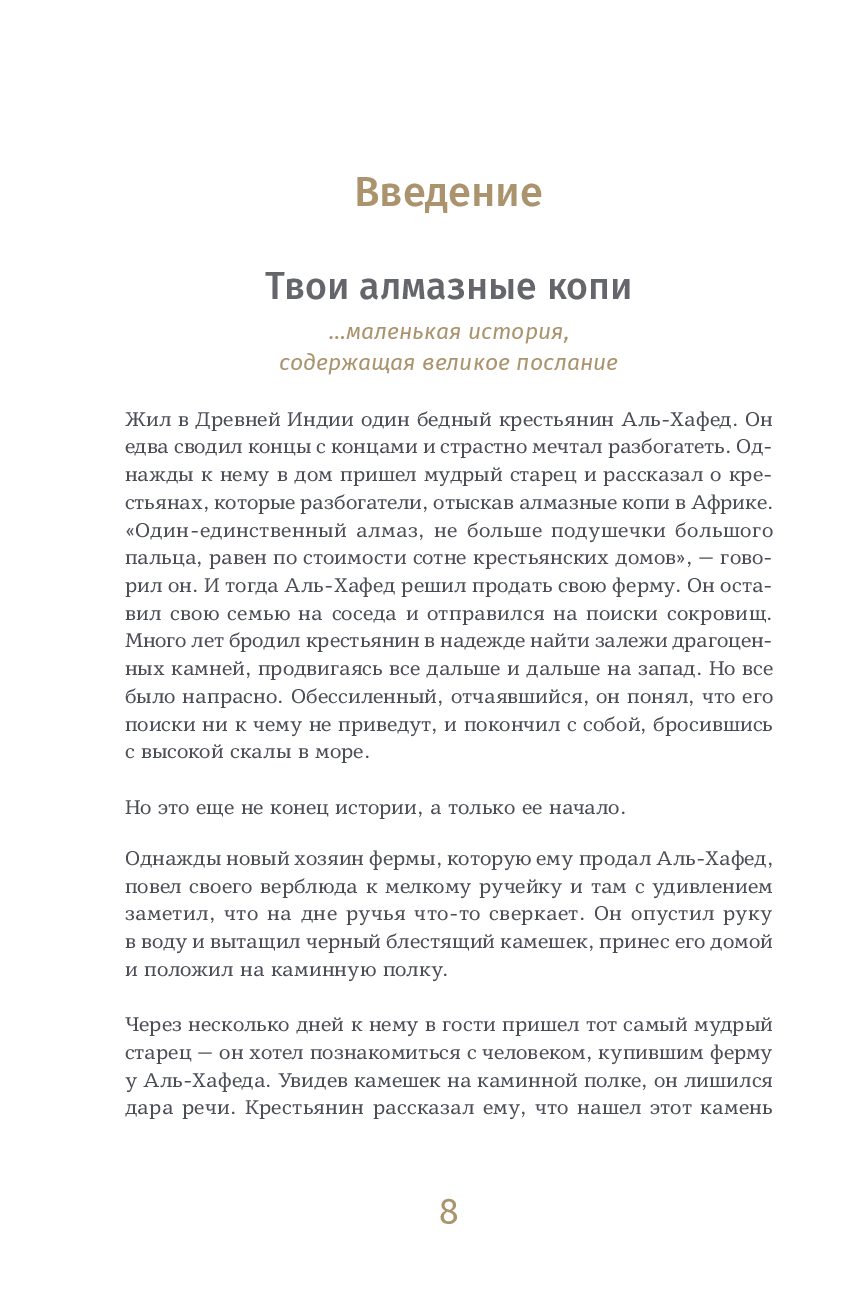 Введение

Твои алмазные копи

...маленькая история, содержащая великое послание

Жил в Древней Индии один бедный крестьянин Аль-Хафед. Он едва сводил концы с концами и страстно мечтал разбогатеть. Однажды к нему в дом пришел мудрый старец и рассказал о крестьянах, которые разбогатели, отыскав алмазные копи в Африке. «Один-единственный алмаз, не больше подушечки большого пальца, равен по стоимости сотне крестьянских домов», — говорил он. И тогда Аль-Хафед решил продать свою ферму. Он оставил свою семью на соседа и отправился на поиски сокровищ. Много лет бродил крестьянин в надежде найти залежи драгоценных камней, продвигаясь все дальше и дальше на запад. Но все было напрасно. Обессиленный, отчаявшийся, он понял, что его поиски ни к чему не приведут, и покончил с собой, бросившись с высокой скалы в море.

Но это еще не конец истории, а только ее начало.

Однажды новый хозяин фермы, которую ему продал Аль-Хафед, повел своего верблюда к мелкому ручейку и там с удивлением заметил, что на дне ручья что-то сверкает. Он опустил руку в воду и вытащил черный блестящий камешек, принес его домой и положил на каминную полку.

Через несколько дней к нему в гости пришел тот самый мудрый старец — он хотел познакомиться с человеком, купившим ферму у Аль-Хафеда. Увидев камешек на каминной полке, он лишился дара речи. Крестьянин рассказал ему, что нашел этот камень

8